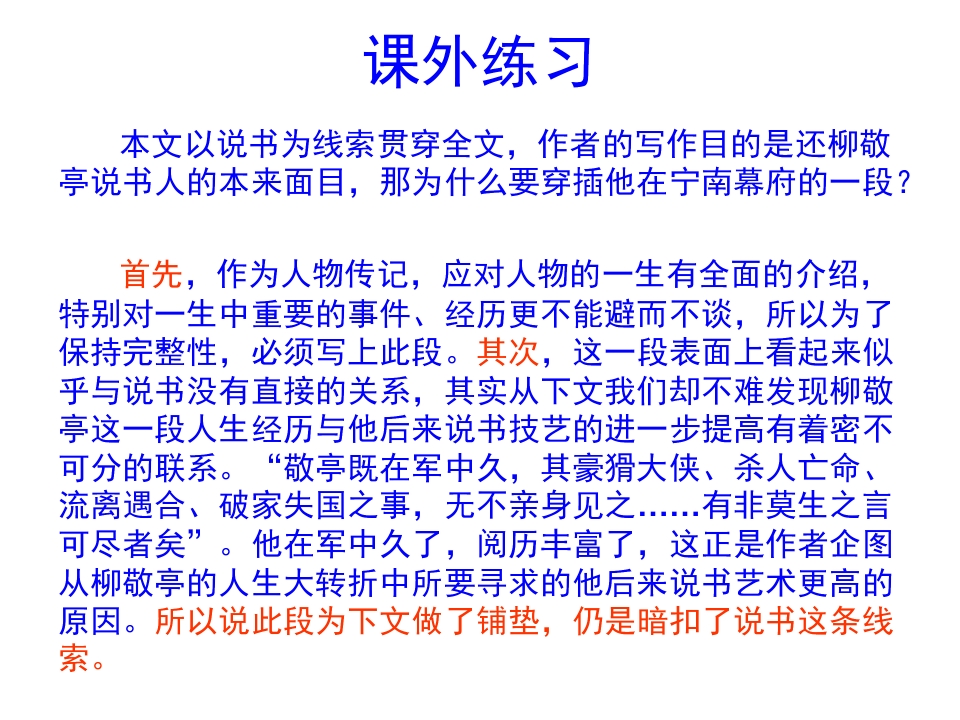 课外练习

本文以说书为线索贯穿全文，作者的写作目的是还柳敬亭说书人的本来面目，那为什么要穿插他在宁南幕府的一段？

首先，作为人物传记，应对人物的一生有全面的介绍，特别对一生中重要的事件、经历更不能避而不谈，所以为了保持完整性，必须写上此段。其次，这一段表面上看起来似乎与说书没有直接的关系，其实从下文我们却不难发现柳敬亭这一段人生经历与他后来说书技艺的进一步提高有着密不可分的联系。“敬亭既在军中久，其豪猾大侠、杀人亡命、流离遇合、破家失国之事，无不亲身见之……有非莫生之言可尽者矣”。他在军中久了，阅历丰富了，这正是作者企图从柳敬亭的人生大转折中所要寻求的他后来说书艺术更高的原因。所以说此段为下文做了铺垫，仍是暗扣了说书这条线索。